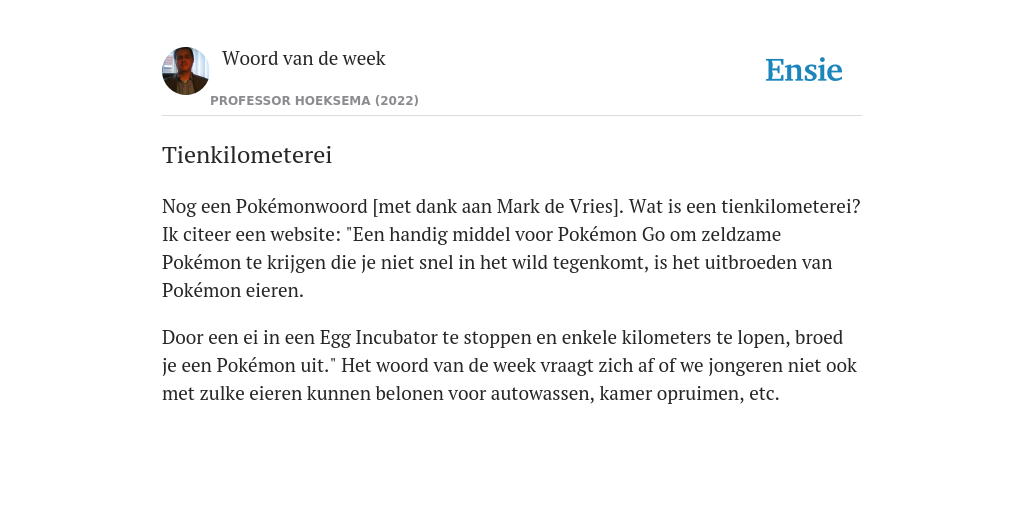 Woord van de week

PROFESSOR HOEKSEMA (2022)

Ensie

Tienkilometerei

Nog een Pokémonwoord [met dank aan Mark de Vries]. Wat is een tienkilometerei? Ik citeer een website: "Een handig middel voor Pokémon Go om zeldzame Pokémon te krijgen die je niet snel in het wild tegenkomt, is het uitbroeden van Pokémon eieren.

Door een ei in een Egg Incubator te stoppen en enkele kilometers te lopen, broed je een Pokémon uit." Het woord van de week vraagt zich af of we jongeren niet ook met zulke eieren kunnen belonen voor autowassen, kamer opruimen, etc.